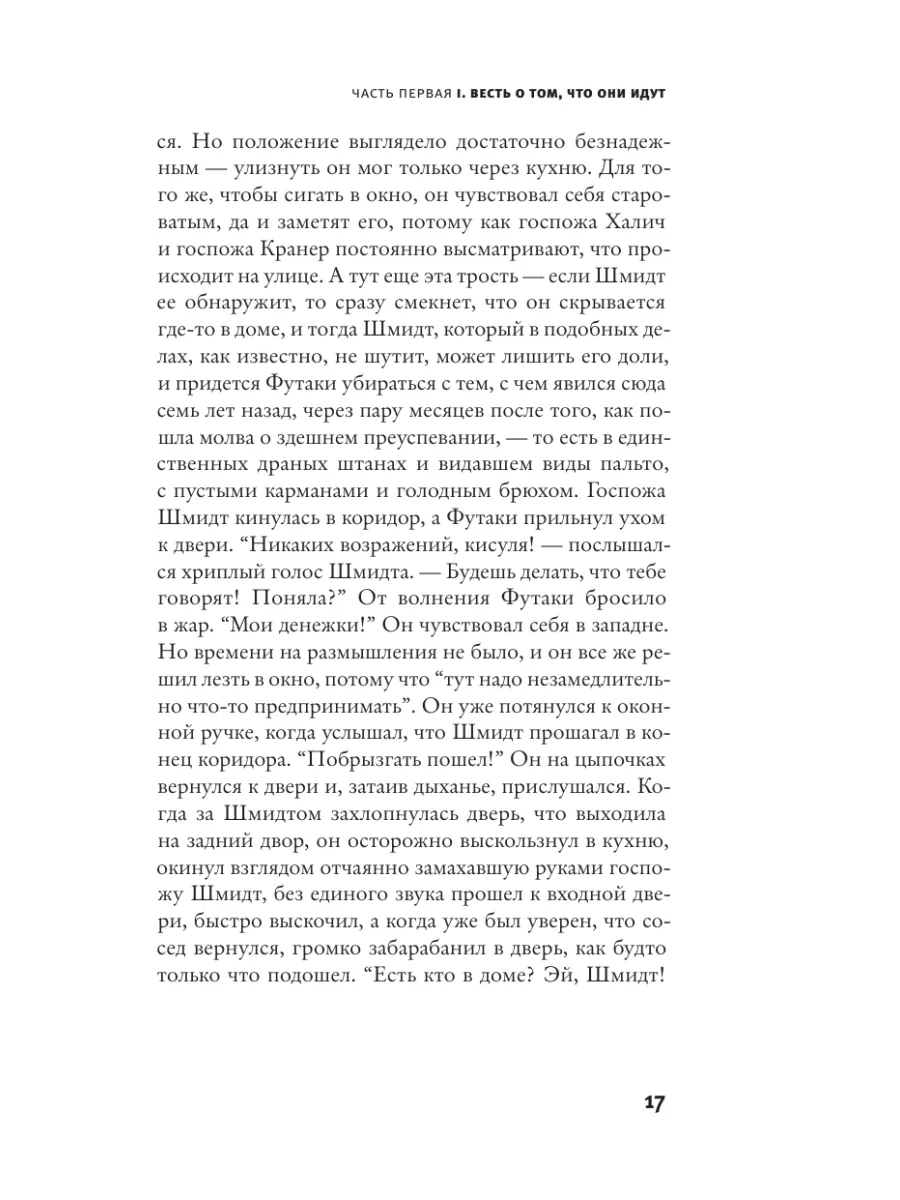 ЧАСТЬ ПЕРВАЯ I. ВЕСТЬ О ТОМ, ЧТО ОНИ ИДУТ

ся. Но положение выглядело достаточно безнадежным — улизнуть он мог только через кухню. Для того же, чтобы сигать в окно, он чувствовал себя староватым, да и заметят его, потому как госпожа Халич и госпожа Кранер постоянно высматривают, что происходит на улице. А тут еще эта трость — если Шмидт ее обнаружит, то сразу смекнет, что он скрывается где-то в доме, и тогда Шмидт, который в подобных делах, как известно, не шутит, может лишить его доли, и придется Футаки убираться с тем, с чем явился сюда семь лет назад, через пару месяцев после того, как пошла молва о здешнем преуспевании, — то есть в единственных драных штанах и видавшем виды пальто, с пустыми карманами и голодным брюхом. Госпожа Шмидт кинулась в коридор, а Футаки прильнул ухом к двери. “Никаких возражений, кисуля! — послышался хриплый голос Шмидта. — Будешь делать, что тебе говорят! Поняла?” От волнения Футаки бросило в жар. “Мои денежки!” Он чувствовал себя в западне. Но времени на размышления не было, и он все же решил лезть в окно, потому что “тут надо незамедлительно что-то предпринимать”. Он уже потянулся к оконной ручке, когда услышал, что Шмидт прошагал в конец коридора. “Побрызгать пошел!” Он на цыпочках вернулся к двери и, затаив дыханье, прислушался. Когда за Шмидтом захлопнулась дверь, что выходила на задний двор, он осторожно выскользнул в кухню, окинул взглядом отчаянно замахавшую руками госпожу Шмидт, без единого звука прошел к входной двери, быстро выскочил, а когда уже был уверен, что сосед вернулся, громко забарабанил в дверь, как будто только что подошел. “Есть кто в доме? Эй, Шмидт!

17